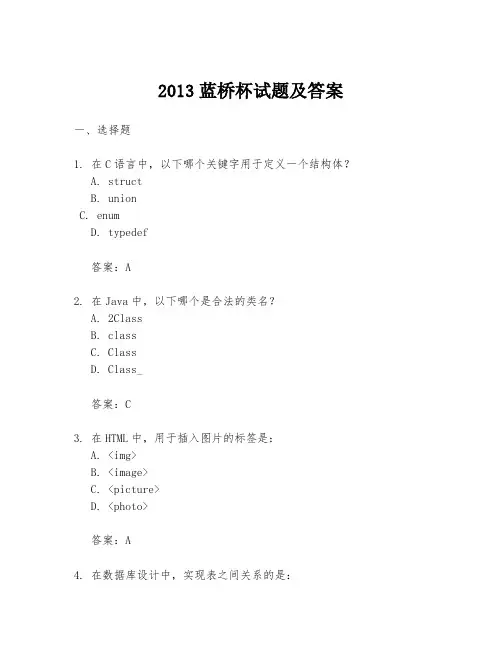 2013 蓝桥杯试题及答案

一、选择题

1. 在 C 语言中，以下哪个关键字用于定义一个结构体？
A. struct
B. union
C. enum
D. typedef

答案：A

2. 在 Java 中，以下哪个是合法的类名？
A. 2Class
B. class
C. Class
D. Class_

答案：C

3. 在 HTML 中，用于插入图片的标签是：
A. <img>
B. <image>
C. <picture>
D. <photo>

答案：A

4. 在数据库设计中，实现表之间关系的是：